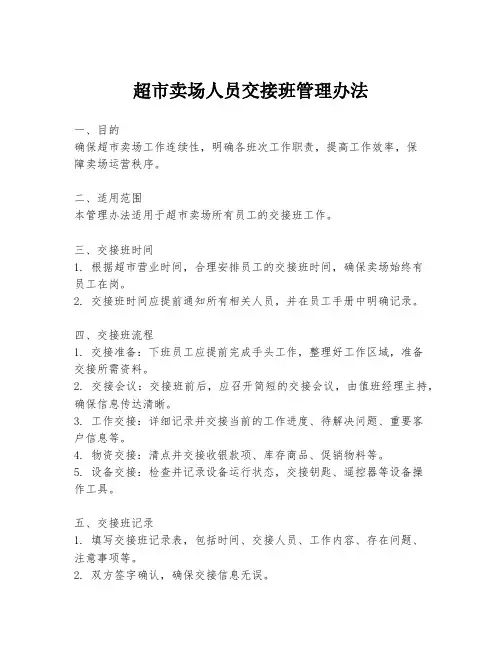 超市卖场人员交接班管理办法

一、目的
确保超市卖场工作连续性，明确各班次工作职责，提高工作效率，保障卖场运营秩序。

二、适用范围
本管理办法适用于超市卖场所有员工的交接班工作。

三、交接班时间
1. 根据超市营业时间，合理安排员工的交接班时间，确保卖场始终有员工在岗。
2. 交接班时间应提前通知所有相关人员，并在员工手册中明确记录。

四、交接班流程
1. 交接准备：下班员工应提前完成手头工作，整理好工作区域，准备交接所需资料。
2. 交接会议：交接班前后，应召开简短的交接会议，由值班经理主持，确保信息传达清晰。
3. 工作交接：详细记录并交接当前的工作进度、待解决问题、重要客户信息等。
4. 物资交接：清点并交接收银款项、库存商品、促销物料等。
5. 设备交接：检查并记录设备运行状态，交接钥匙、遥控器等设备操作工具。

五、交接班记录
1. 填写交接班记录表，包括时间、交接人员、工作内容、存在问题、注意事项等。
2. 双方签字确认，确保交接信息无误。